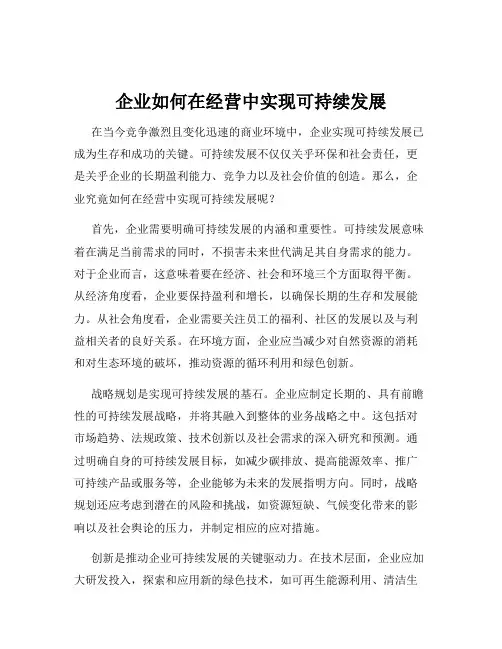 企业如何在经营中实现可持续发展

在当今竞争激烈且变化迅速的商业环境中，企业实现可持续发展已成为生存和成功的关键。可持续发展不仅仅关乎环保和社会责任，更是关乎企业的长期盈利能力、竞争力以及社会价值的创造。那么，企业究竟如何在经营中实现可持续发展呢？

首先，企业需要明确可持续发展的内涵和重要性。可持续发展意味着在满足当前需求的同时，不损害未来世代满足其自身需求的能力。对于企业而言，这意味着要在经济、社会和环境三个方面取得平衡。从经济角度看，企业要保持盈利和增长，以确保长期的生存和发展能力。从社会角度看，企业需要关注员工的福利、社区的发展以及与利益相关者的良好关系。在环境方面，企业应当减少对自然资源的消耗和对生态环境的破坏，推动资源的循环利用和绿色创新。

战略规划是实现可持续发展的基石。企业应制定长期的、具有前瞻性的可持续发展战略，并将其融入到整体的业务战略之中。这包括对市场趋势、法规政策、技术创新以及社会需求的深入研究和预测。通过明确自身的可持续发展目标，如减少碳排放、提高能源效率、推广可持续产品或服务等，企业能够为未来的发展指明方向。同时，战略规划还应考虑到潜在的风险和挑战，如资源短缺、气候变化带来的影响以及社会舆论的压力，并制定相应的应对措施。

创新是推动企业可持续发展的关键驱动力。在技术层面，企业应加大研发投入，探索和应用新的绿色技术，如可再生能源利用、清洁生